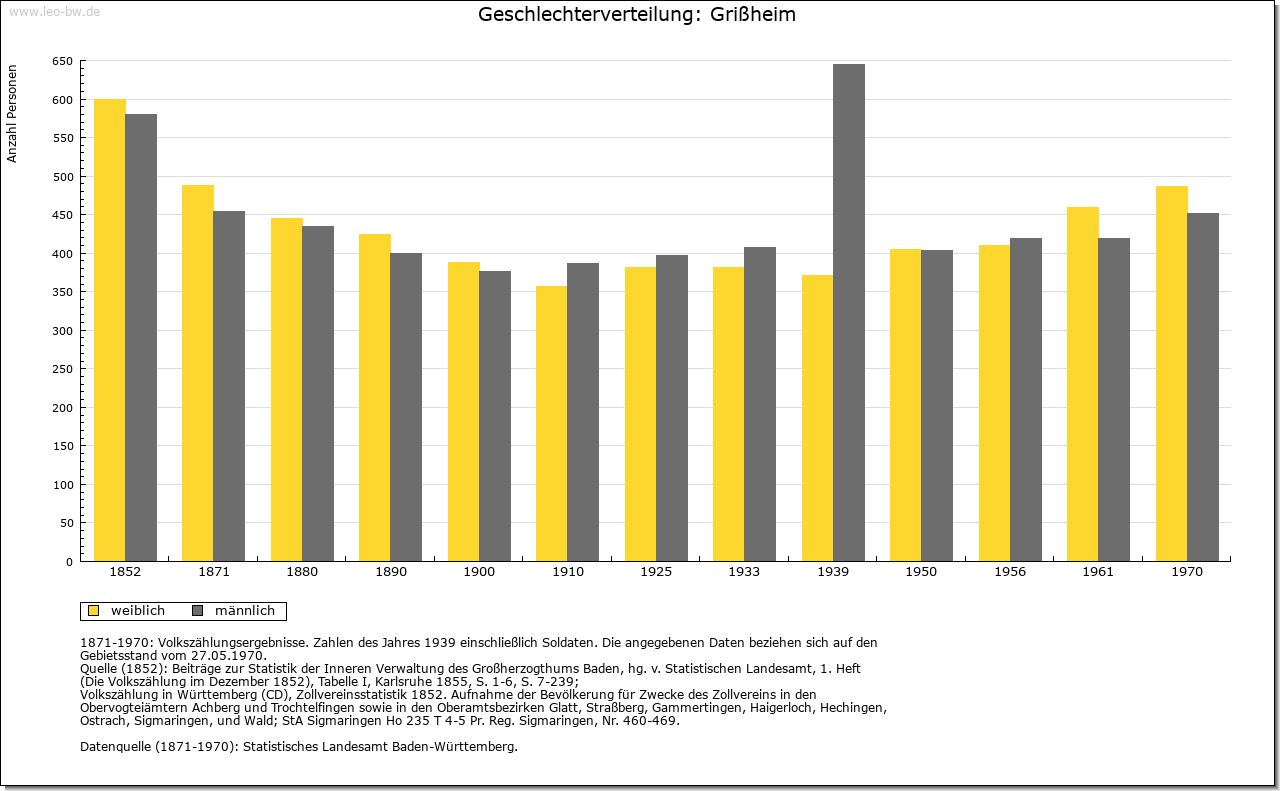 www.leo-bw.de

Geschlechterverteilung: Grißheim

Anzahl Personen

650
600
550
500
450
400
350
300
250
200
150
100
50
0

1852 1871 1880 1890 1900 1910 1925 1933 1939 1950 1956 1961 1970

weiblich männlich

1871-1970: Volkszählungsergebnisse. Zahlen des Jahres 1939 einschließlich Soldaten. Die angegebenen Daten beziehen sich auf den Gebietsstand vom 27.05.1970.
Quelle (1852): Beiträge zur Statistik der Inneren Verwaltung des Großherzogthums Baden, hg. v. Statistischen Landesamt, 1. Heft (Die Volkszählung im Dezember 1852), Tabelle I, Karlsruhe 1855, S. 1-6, S. 7-239;
Volkszählung in Württemberg (CD), Zollvereinsstatistik 1852. Aufnahme der Bevölkerung für Zwecke des Zollvereins in den Obervogteiämtern Achberg und Trochtelfingen sowie in den Oberamtsbezirken Glatt, Straßberg, Gammertingen, Haigerloch, Hechingen, Ostrach, Sigmaringen, und Wald; StA Sigmaringen Ho 235 T 4-5 Pr. Reg. Sigmaringen, Nr. 460-469.

Datenquelle (1871-1970): Statistisches Landesamt Baden-Württemberg.